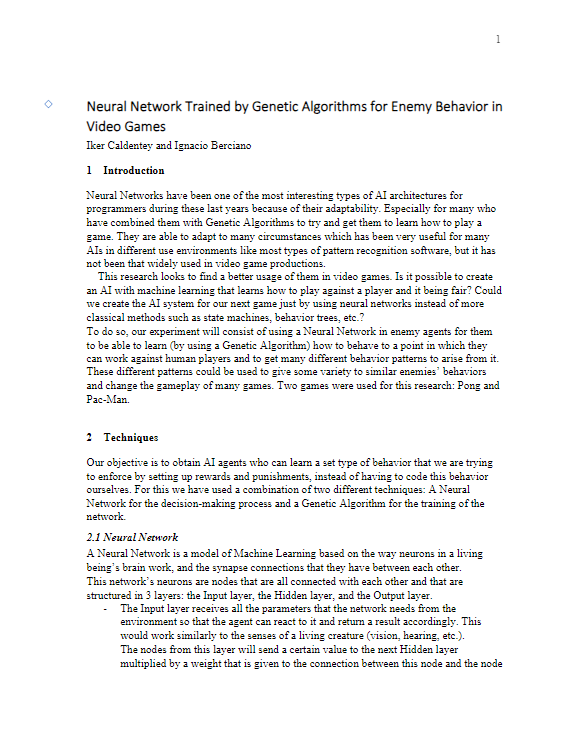 1

Neural Network Trained by Genetic Algorithms for Enemy Behavior in Video Games

Iker Caldentey and Ignacio Berciano

1 Introduction

Neural Networks have been one of the most interesting types of AI architectures for programmers during these last years because of their adaptability. Especially for many who have combined them with Genetic Algorithms to try and get them to learn how to play a game. They are able to adapt to many circumstances which has been very useful for many AIs in different use environments like most types of pattern recognition software, but it has not been that widely used in video game productions.

This research looks to find a better usage of them in video games. Is it possible to create an AI with machine learning that learns how to play against a player and it being fair? Could we create the AI system for our next game just by using neural networks instead of more classical methods such as state machines, behavior trees, etc.?

To do so, our experiment will consist of using a Neural Network in enemy agents for them to be able to learn (by using a Genetic Algorithm) how to behave to a point in which they can work against human players and to get many different behavior patterns to arise from it. These different patterns could be used to give some variety to similar enemies' behaviors and change the gameplay of many games. Two games were used for this research: Pong and Pac-Man.

2 Techniques

Our objective is to obtain AI agents who can learn a set type of behavior that we are trying to enforce by setting up rewards and punishments, instead of having to code this behavior ourselves. For this we have used a combination of two different techniques: A Neural Network for the decision-making process and a Genetic Algorithm for the training of the network.

2.1 Neural Network

A Neural Network is a model of Machine Learning based on the way neurons in a living being's brain work, and the synapse connections that they have between each other.

This network's neurons are nodes that are all connected with each other and that are structured in 3 layers: the Input layer, the Hidden layer, and the Output layer.

- The Input layer receives all the parameters that the network needs from the environment so that the agent can react to it and return a result accordingly. This would work similarly to the senses of a living creature (vision, hearing, etc.). The nodes from this layer will send a certain value to the next Hidden layer multiplied by a weight that is given to the connection between this node and the node